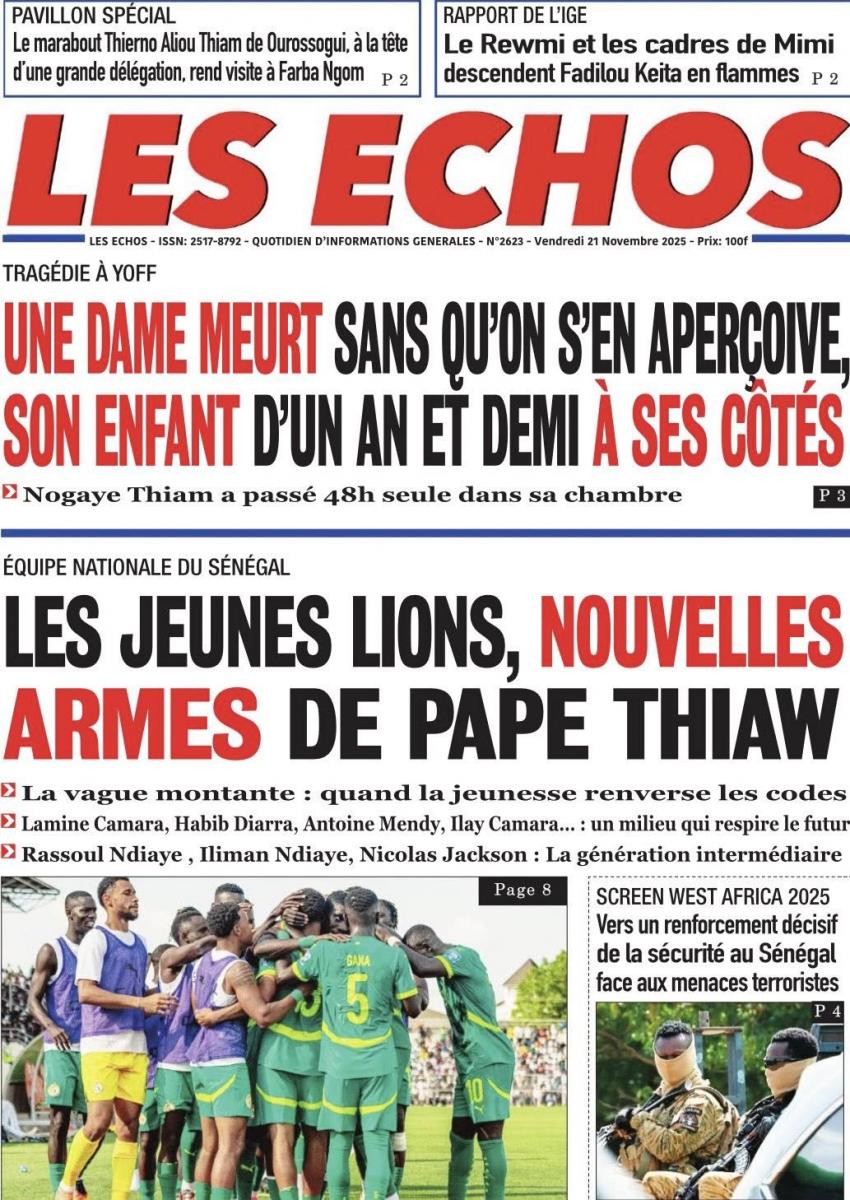 PAVILLON SPÉCIAL
Le marabout Thierno Aliou Thiam de Ourossogui, à la tête d'une grande délégation, rend visite à Farba Ngom P 2

RAPPORT DE L'IGE
Le Rewmi et les cadres de Mimi descendent Fadilou Keita en flammes P 2

LES ECHOS

LES ECHOS - ISSN: 2517-8792 - QUOTIDIEN D'INFORMATIONS GENERALES - N°2623 - Vendredi 21 Novembre 2025 - Prix: 100f

TRAGÉDIE À YOFF
UNE DAME MEURT SANS QU'ON S'EN APERÇOIVE, SON ENFANT D'UN AN ET DEMI À SES CÔTÉS
Nogaye Thiam a passé 48h seule dans sa chambre P 3

ÉQUIPE NATIONALE DU SÉNÉGAL
LES JEUNES LIONS, NOUVELLES ARMES DE PAPE THIAW
La vague montante : quand la jeunesse renverse les codes
Lamine Camara, Habib Diarra, Antoine Mendy, Ilay Camara... : un milieu qui respire le futur
Rassoul Ndiaye , Iliman Ndiaye, Nicolas Jackson : La génération intermédiaire

Page 8

GANA
5
10

SCREEN WEST AFRICA 2025
Vers un renforcement décisif de la sécurité au Sénégal face aux menaces terroristes
P 4